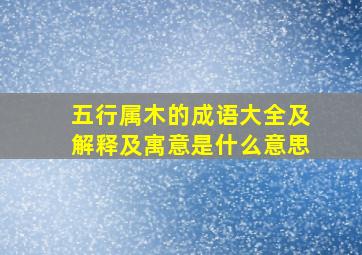 五行属木的成语大全及解释及寓意是什么意思